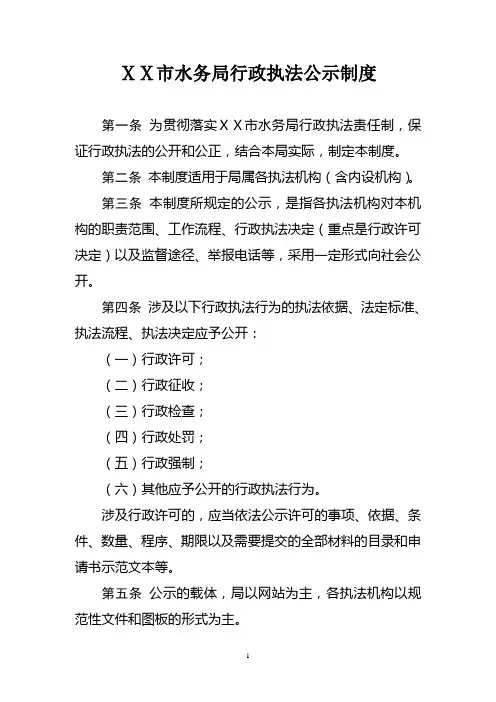 ＸＸ市水务局行政执法公示制度

第一条 为贯彻落实ＸＸ市水务局行政执法责任制，保证行政执法的公开和公正，结合本局实际，制定本制度。

第二条 本制度适用于局属各执法机构（含内设机构）。

第三条 本制度所规定的公示，是指各执法机构对本机构的职责范围、工作流程、行政执法决定（重点是行政许可决定）以及监督途径、举报电话等，采用一定形式向社会公开。

第四条 涉及以下行政执法行为的执法依据、法定标准、执法流程、执法决定应予公开：

（一）行政许可；

（二）行政征收；

（三）行政检查；

（四）行政处罚；

（五）行政强制；

（六）其他应予公开的行政执法行为。

涉及行政许可的，应当依法公示许可的事项、依据、条件、数量、程序、期限以及需要提交的全部材料的目录和申请书示范文本等。

第五条 公示的载体，局以网站为主，各执法机构以规范性文件和图板的形式为主。

1